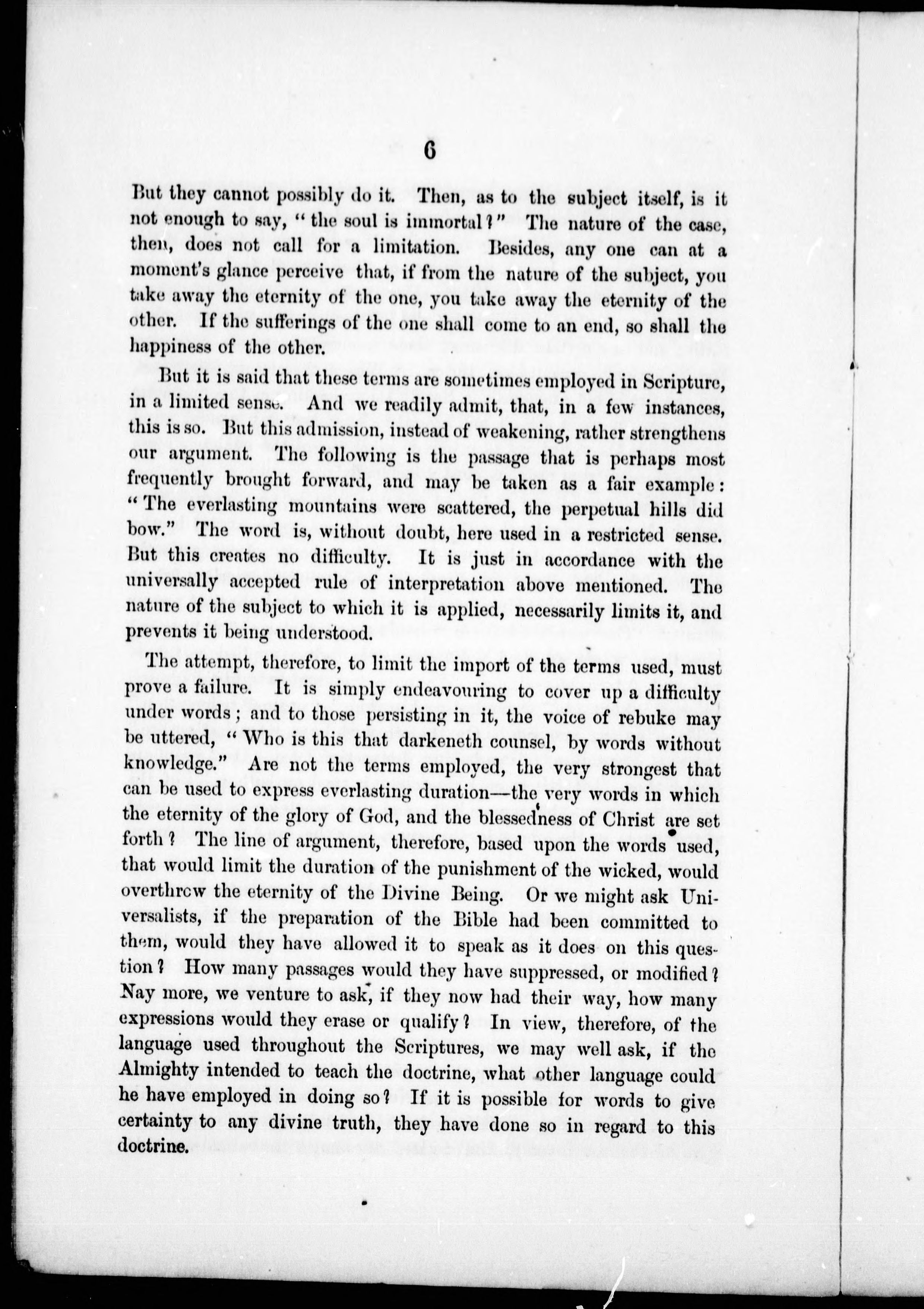 6

But they cannot possibly do it. Then, as to the subject itself, is it not enough to say, "the soul is immortal?" The nature of the case, then, does not call for a limitation. Besides, any one can at a moment's glance perceive that, if from the nature of the subject, you take away the eternity of the one, you take away the eternity of the other. If the sufferings of the one shall come to an end, so shall the happiness of the other.

But it is said that these terms are sometimes employed in Scripture, in a limited sense. And we readily admit, that, in a few instances, this is so. But this admission, instead of weakening, rather strengthens our argument. The following is the passage that is perhaps most frequently brought forward, and may be taken as a fair example: "The everlasting mountains were scattered, the perpetual hills did bow." The word is, without doubt, here used in a restricted sense. But this creates no difficulty. It is just in accordance with the universally accepted rule of interpretation above mentioned. The nature of the subject to which it is applied, necessarily limits it, and prevents it being understood.

The attempt, therefore, to limit the import of the terms used, must prove a failure. It is simply endeavouring to cover up a difficulty under words; and to those persisting in it, the voice of rebuke may be uttered, "Who is this that darkeneth counsel, by words without knowledge." Are not the terms employed, the very strongest that can be used to express everlasting duration—the very words in which the eternity of the glory of God, and the blessedness of Christ are set forth? The line of argument, therefore, based upon the words used, that would limit the duration of the punishment of the wicked, would overthrow the eternity of the Divine Being. Or we might ask Universalists, if the preparation of the Bible had been committed to them, would they have allowed it to speak as it does on this question? How many passages would they have suppressed, or modified? Nay more, we venture to ask, if they now had their way, how many expressions would they erase or qualify? In view, therefore, of the language used throughout the Scriptures, we may well ask, if the Almighty intended to teach the doctrine, what other language could he have employed in doing so? If it is possible for words to give certainty to any divine truth, they have done so in regard to this doctrine.